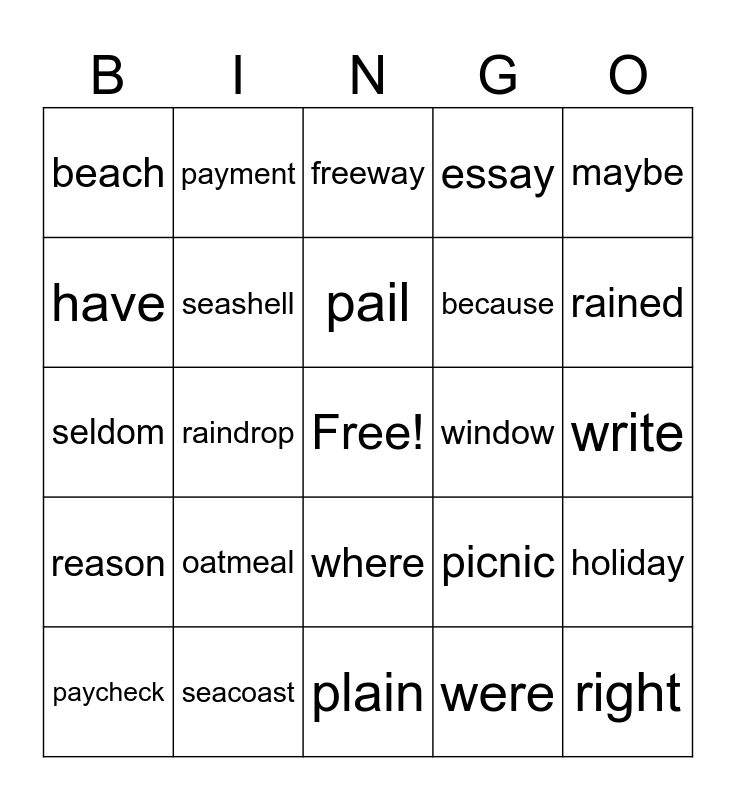 | B | I | N | G | O |
|---|---|---|---|---|
| beach | payment | freeway | essay | maybe |
| have | seashell | pail | because | rained |
| seldom | raindrop | Free! | window | write |
| reason | oatmeal | where | picnic | holiday |
| paycheck | seacoast | plain | were | right |